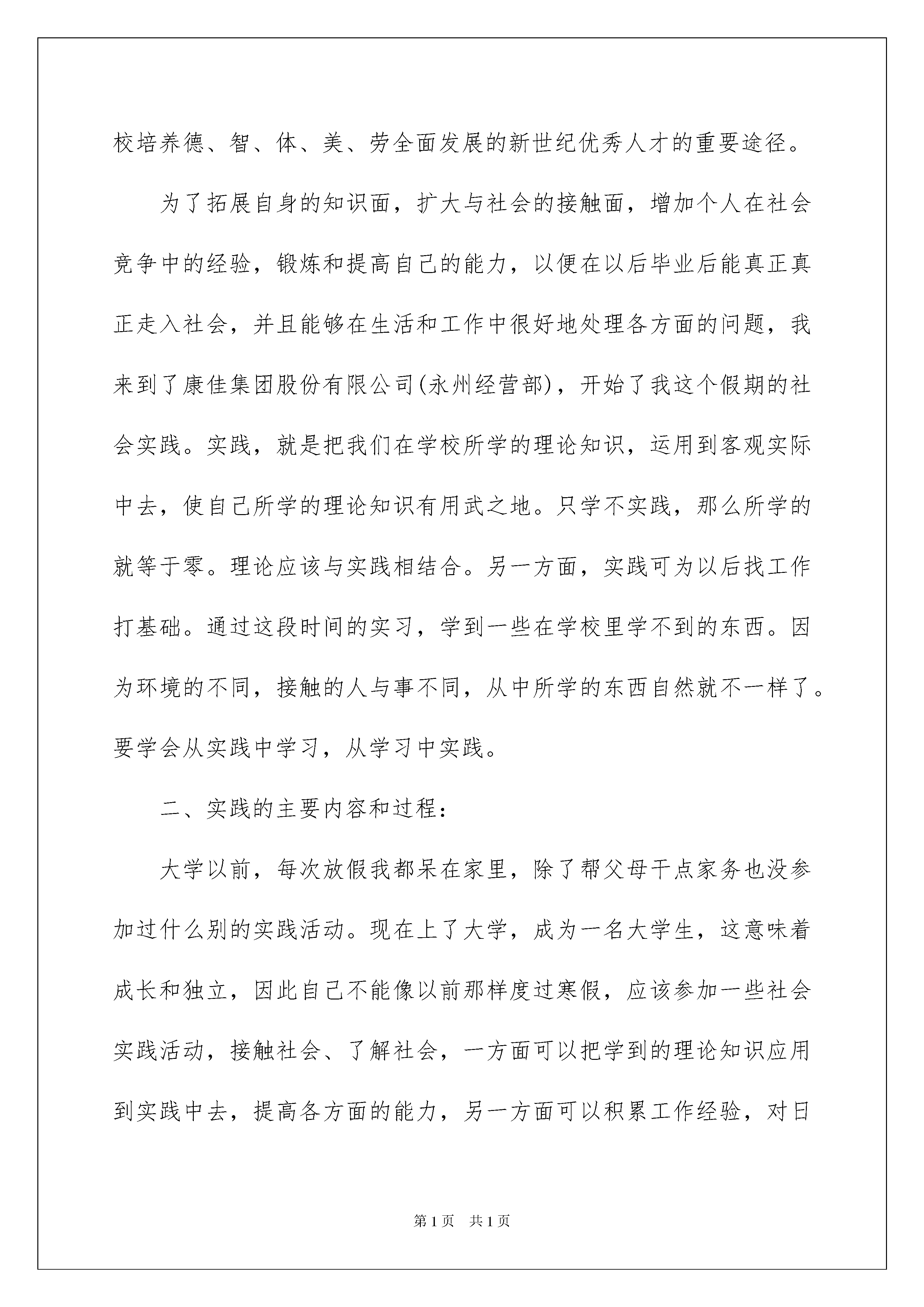 校培养德、智、体、美、劳全面发展的新世纪优秀人才的重要途径。

为了拓展自身的知识面，扩大与社会的接触面，增加个人在社会竞争中的经验，锻炼和提高自己的能力，以便在以后毕业后能真正真正走入社会，并且能够在生活和工作中很好地处理各方面的问题，我来到了康佳集团股份有限公司(永州经营部)，开始了我这个假期的社会实践。实践，就是把我们在学校所学的理论知识，运用到客观实际中去，使自己所学的理论知识有用武之地。只学不实践，那么所学的就等于零。理论应该与实践相结合。另一方面，实践可为以后找工作打基础。通过这段时间的实习，学到一些在学校里学不到的东西。因为环境的不同，接触的人与事不同，从中所学的东西自然就不一样了。要学会从实践中学习，从学习中实践。

二、实践的主要内容和过程：

大学以前，每次放假我都呆在家里，除了帮父母干点家务也没参加过什么别的实践活动。现在上了大学，成为一名大学生，这意味着成长和独立，因此自己不能像以前那样度过寒假，应该参加一些社会实践活动，接触社会、了解社会，一方面可以把学到的理论知识应用到实践中去，提高各方面的能力，另一方面可以积累工作经验，对日

第1页　共1页